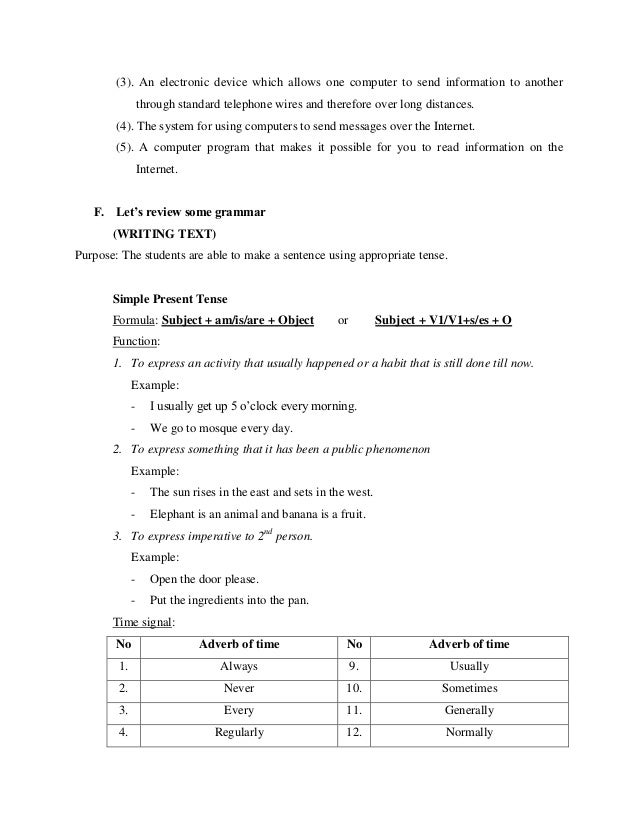 (3). An electronic device which allows one computer to send information to another through standard telephone wires and therefore over long distances.

(4). The system for using computers to send messages over the Internet.

(5). A computer program that makes it possible for you to read information on the Internet.

F. Let's review some grammar
(WRITING TEXT)

Purpose: The students are able to make a sentence using appropriate tense.

Simple Present Tense

Formula: Subject + am/is/are + Object or Subject + V1/V1+s/es + O

Function:

1. To express an activity that usually happened or a habit that is still done till now.
Example:
- I usually get up 5 o'clock every morning.
- We go to mosque every day.

2. To express something that it has been a public phenomenon
Example:
- The sun rises in the east and sets in the west.
- Elephant is an animal and banana is a fruit.

3. To express imperative to $2^{nd}$ person.
Example:
- Open the door please.
- Put the ingredients into the pan.

Time signal:

| No | Adverb of time | No | Adverb of time |
|---|---|---|---|
| 1. | Always | 9. | Usually |
| 2. | Never | 10. | Sometimes |
| 3. | Every | 11. | Generally |
| 4. | Regularly | 12. | Normally |